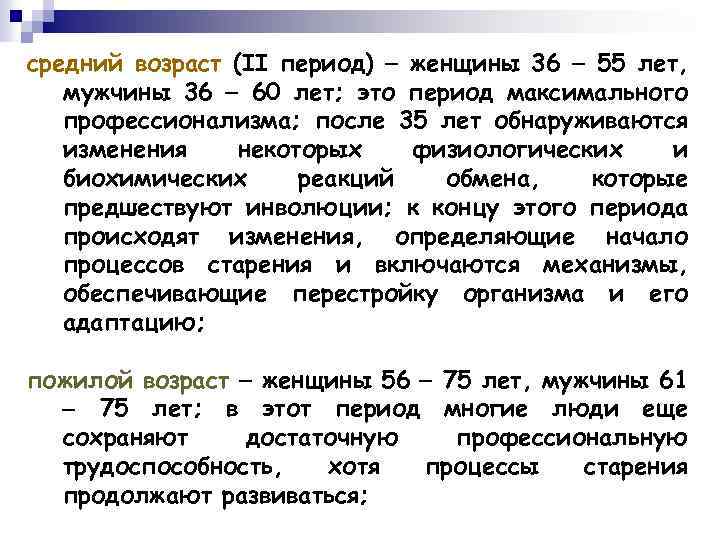 средний возраст (II период) – женщины 36 – 55 лет, мужчины 36 – 60 лет; это период максимального профессионализма; после 35 лет обнаруживаются изменения некоторых физиологических и биохимических реакций обмена, которые предшествуют инволюции; к концу этого периода происходят изменения, определяющие начало процессов старения и включаются механизмы, обеспечивающие перестройку организма и его адаптацию;

пожилой возраст – женщины 56 – 75 лет, мужчины 61 – 75 лет; в этот период многие люди еще сохраняют достаточную профессиональную трудоспособность, хотя процессы старения продолжают развиваться;